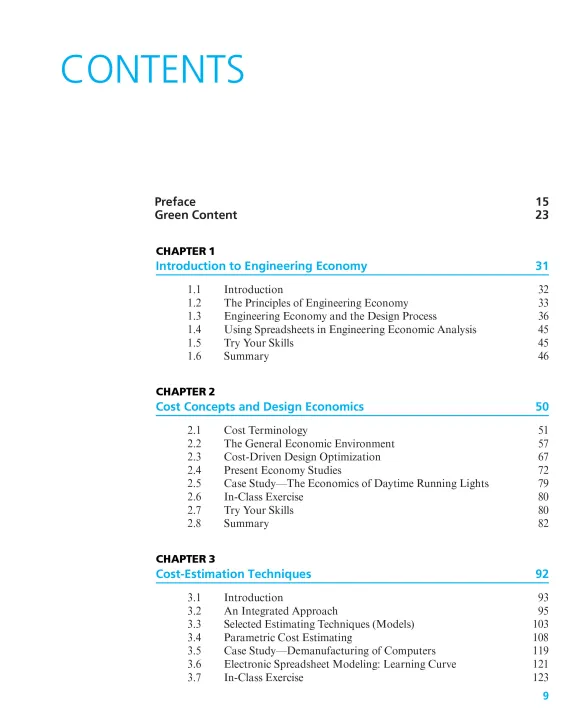 CONTENTS

Preface 15
Green Content 23

CHAPTER 1
Introduction to Engineering Economy 31

1.1 Introduction 32
1.2 The Principles of Engineering Economy 33
1.3 Engineering Economy and the Design Process 36
1.4 Using Spreadsheets in Engineering Economic Analysis 45
1.5 Try Your Skills 45
1.6 Summary 46

CHAPTER 2
Cost Concepts and Design Economics 50

2.1 Cost Terminology 51
2.2 The General Economic Environment 57
2.3 Cost-Driven Design Optimization 67
2.4 Present Economy Studies 72
2.5 Case Study—The Economics of Daytime Running Lights 79
2.6 In-Class Exercise 80
2.7 Try Your Skills 80
2.8 Summary 82

CHAPTER 3
Cost-Estimation Techniques 92

3.1 Introduction 93
3.2 An Integrated Approach 95
3.3 Selected Estimating Techniques (Models) 103
3.4 Parametric Cost Estimating 108
3.5 Case Study—Demanufacturing of Computers 119
3.6 Electronic Spreadsheet Modeling: Learning Curve 121
3.7 In-Class Exercise 123

9